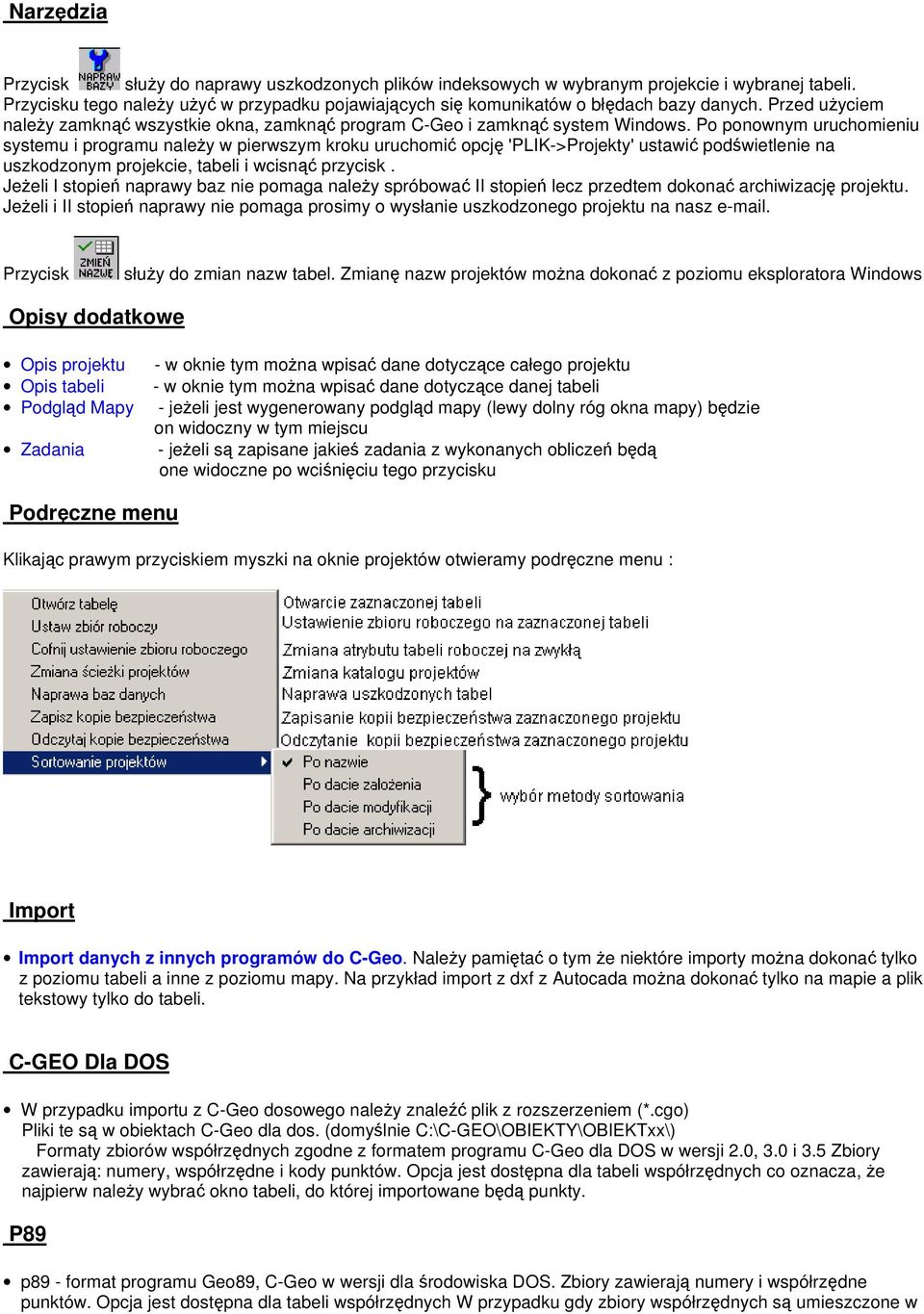 Narzędzia

Przycisk NAPRAW BAZY służy do naprawy uszkodzonych plików indeksowych w wybranym projekcie i wybranej tabeli. Przycisku tego należy użyć w przypadku pojawiających się komunikatów o błędach bazy danych. Przed użyciem należy zamknąć wszystkie okna, zamknąć program C-Geo i zamknąć system Windows. Po ponownym uruchomieniu systemu i programu należy w pierwszym kroku uruchomić opcję 'PLIK->Projekty' ustawić podświetlenie na uszkodzonym projekcie, tabeli i wcisnąć przycisk .
Jeżeli I stopień naprawy baz nie pomaga należy spróbować II stopień lecz przedtem dokonać archiwizację projektu. Jeżeli i II stopień naprawy nie pomaga prosimy o wysłanie uszkodzonego projektu na nasz e-mail.

Przycisk ZMIEŃ NAZWĘ służy do zmian nazw tabel. Zmianę nazw projektów można dokonać z poziomu eksploratora Windows

Opisy dodatkowe

• Opis projektu - w oknie tym można wpisać dane dotyczące całego projektu
• Opis tabeli - w oknie tym można wpisać dane dotyczące danej tabeli
• Podgląd Mapy - jeżeli jest wygenerowany podgląd mapy (lewy dolny róg okna mapy) będzie on widoczny w tym miejscu
• Zadania - jeżeli są zapisane jakieś zadania z wykonanych obliczeń będą one widoczne po wciśnięciu tego przycisku

Podręczne menu

Klikając prawym przyciskiem myszki na oknie projektów otwieramy podręczne menu :

Otwórz tabelę
Ustaw zbiór roboczy
Cofnij ustawienie zbioru roboczego
Zmiana ścieżki projektów
Naprawa baz danych
Zapisz kopie bezpieczeństwa
Odczytaj kopie bezpieczeństwa
Sortowanie projektów

Otwarcie zaznaczonej tabeli
Ustawienie zbioru roboczego na zaznaczonej tabeli
Zmiana atrybutu tabeli roboczej na zwykłą
Zmiana katalogu projektów
Naprawa uszkodzonych tabel
Zapisanie kopii bezpieczeństwa zaznaczonego projektu
Odczytanie kopii bezpieczeństwa zaznaczonego projektu

Po nazwie
Po dacie założenia
Po dacie modyfikacji
Po dacie archiwizacji
wybór metody sortowania

Import

• Import danych z innych programów do C-Geo. Należy pamiętać o tym że niektóre importy można dokonać tylko z poziomu tabeli a inne z poziomu mapy. Na przykład import z dxf z Autocada można dokonać tylko na mapie a plik tekstowy tylko do tabeli.

C-GEO Dla DOS

• W przypadku importu z C-Geo dosowego należy znaleźć plik z rozszerzeniem (*.cgo) Pliki te są w obiektach C-Geo dla dos. (domyślnie C:\C-GEO\OBIEKTY\OBIEKTxx\) Formaty zbiorów współrzędnych zgodne z formatem programu C-Geo dla DOS w wersji 2.0, 3.0 i 3.5 Zbiory zawierają: numery, współrzędne i kody punktów. Opcja jest dostępna dla tabeli współrzędnych co oznacza, że najpierw należy wybrać okno tabeli, do której importowane będą punkty.

P89

• p89 - format programu Geo89, C-Geo w wersji dla środowiska DOS. Zbiory zawierają numery i współrzędne punktów. Opcja jest dostępna dla tabeli współrzędnych W przypadku gdy zbiory współrzędnych są umieszczone w